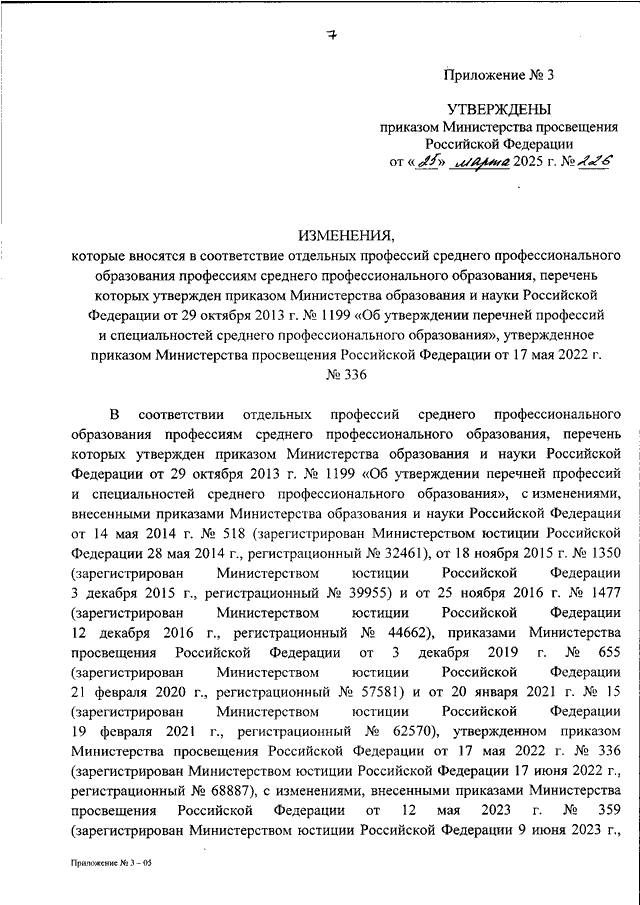 7

Приложение № 3

УТВЕРЖДЕНЫ
приказом Министерства просвещения Российской Федерации
от «25» марта 2025 г. № 226

ИЗМЕНЕНИЯ,
которые вносятся в соответствие отдельных профессий среднего профессионального образования профессиям среднего профессионального образования, перечень которых утвержден приказом Министерства образования и науки Российской Федерации от 29 октября 2013 г. № 1199 «Об утверждении перечней профессий и специальностей среднего профессионального образования», утвержденное приказом Министерства просвещения Российской Федерации от 17 мая 2022 г. № 336

В соответствии отдельных профессий среднего профессионального образования профессиям среднего профессионального образования, перечень которых утвержден приказом Министерства образования и науки Российской Федерации от 29 октября 2013 г. № 1199 «Об утверждении перечней профессий и специальностей среднего профессионального образования», с изменениями, внесенными приказами Министерства образования и науки Российской Федерации от 14 мая 2014 г. № 518 (зарегистрирован Министерством юстиции Российской Федерации 28 мая 2014 г., регистрационный № 32461), от 18 ноября 2015 г. № 1350 (зарегистрирован Министерством юстиции Российской Федерации 3 декабря 2015 г., регистрационный № 39955) и от 25 ноября 2016 г. № 1477 (зарегистрирован Министерством юстиции Российской Федерации 12 декабря 2016 г., регистрационный № 44662), приказами Министерства просвещения Российской Федерации от 3 декабря 2019 г. № 655 (зарегистрирован Министерством юстиции Российской Федерации 21 февраля 2020 г., регистрационный № 57581) и от 20 января 2021 г. № 15 (зарегистрирован Министерством юстиции Российской Федерации 19 февраля 2021 г., регистрационный № 62570), утвержденном приказом Министерства просвещения Российской Федерации от 17 мая 2022 г. № 336 (зарегистрирован Министерством юстиции Российской Федерации 17 июня 2022 г., регистрационный № 68887), с изменениями, внесенными приказами Министерства просвещения Российской Федерации от 12 мая 2023 г. № 359 (зарегистрирован Министерством юстиции Российской Федерации 9 июня 2023 г.,

Приложение № 3 – 05